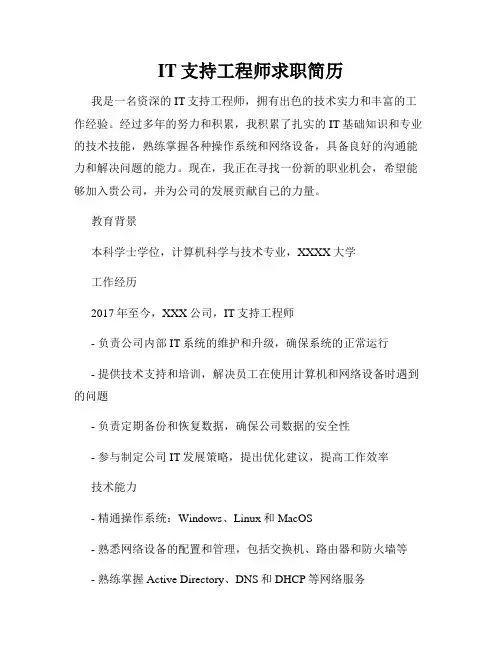 IT 支持工程师求职简历

我是一名资深的 IT 支持工程师，拥有出色的技术实力和丰富的工作经验。经过多年的努力和积累，我积累了扎实的 IT 基础知识和专业的技术技能，熟练掌握各种操作系统和网络设备，具备良好的沟通能力和解决问题的能力。现在，我正在寻找一份新的职业机会，希望能够加入贵公司，并为公司的发展贡献自己的力量。

教育背景

本科学士学位，计算机科学与技术专业，XXXX 大学

工作经历

2017 年至今，XXX 公司，IT 支持工程师

- 负责公司内部 IT 系统的维护和升级，确保系统的正常运行

- 提供技术支持和培训，解决员工在使用计算机和网络设备时遇到的问题

- 负责定期备份和恢复数据，确保公司数据的安全性

- 参与制定公司 IT 发展策略，提出优化建议，提高工作效率

技术能力

- 精通操作系统：Windows、Linux 和 MacOS

- 熟悉网络设备的配置和管理，包括交换机、路由器和防火墙等

- 熟练掌握 Active Directory、DNS 和 DHCP 等网络服务